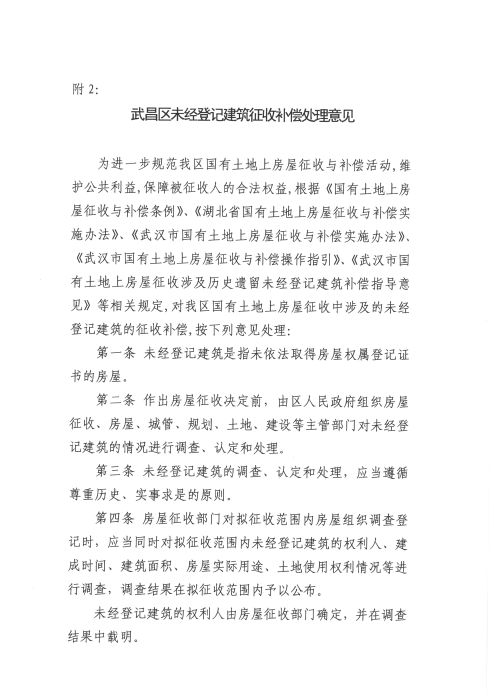 附 2:

武昌区未经登记建筑征收补偿处理意见

为进一步规范我区国有土地上房屋征收与补偿活动，维护公共利益，保障被征收人的合法权益，根据《国有土地上房屋征收与补偿条例》、《湖北省国有土地上房屋征收与补偿实施办法》、《武汉市国有土地上房屋征收与补偿实施办法》、《武汉市国有土地上房屋征收与补偿操作指引》、《武汉市国有土地上房屋征收涉及历史遗留未经登记建筑补偿指导意见》等相关规定，对我区国有土地上房屋征收中涉及的未经登记建筑的征收补偿，按下列意见处理：

第一条 未经登记建筑是指未依法取得房屋权属登记证书的房屋。

第二条 作出房屋征收决定前，由区人民政府组织房屋征收、房屋、城管、规划、土地、建设等主管部门对未经登记建筑的情况进行调查、认定和处理。

第三条 未经登记建筑的调查、认定和处理，应当遵循尊重历史、实事求是的原则。

第四条 房屋征收部门对拟征收范围内房屋组织调查登记时，应当同时对拟征收范围内未经登记建筑的权利人、建成时间、建筑面积、房屋实际用途、土地使用权利情况等进行调查，调查结果在拟征收范围内予以公布。

未经登记建筑的权利人由房屋征收部门确定，并在调查结果中载明。